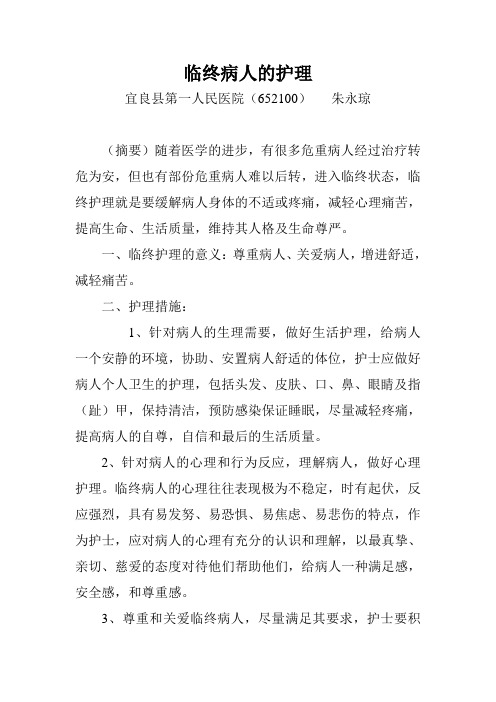 临终病人的护理

宜良县第一人民医院（652100）　朱永琼

（摘要）随着医学的进步，有很多危重病人经过治疗转危为安，但也有部份危重病人难以后转，进入临终状态，临终护理就是要缓解病人身体的不适或疼痛，减轻心理痛苦，提高生命、生活质量，维持其人格及生命尊严。

一、临终护理的意义：尊重病人、关爱病人，增进舒适，减轻痛苦。

二、护理措施：

1、针对病人的生理需要，做好生活护理，给病人一个安静的环境，协助、安置病人舒适的体位，护士应做好病人个人卫生的护理，包括头发、皮肤、口、鼻、眼睛及指（趾）甲，保持清洁，预防感染保证睡眠，尽量减轻疼痛，提高病人的自尊，自信和最后的生活质量。

2、针对病人的心理和行为反应，理解病人，做好心理护理。临终病人的心理往往表现极为不稳定，时有起伏，反应强烈，具有易发努、易恐惧、易焦虑、易悲伤的特点，作为护士，应对病人的心理有充分的认识和理解，以最真挚、亲切、慈爱的态度对待他们帮助他们，给病人一种满足感，安全感，和尊重感。

3、尊重和关爱临终病人，尽量满足其要求，护士要积